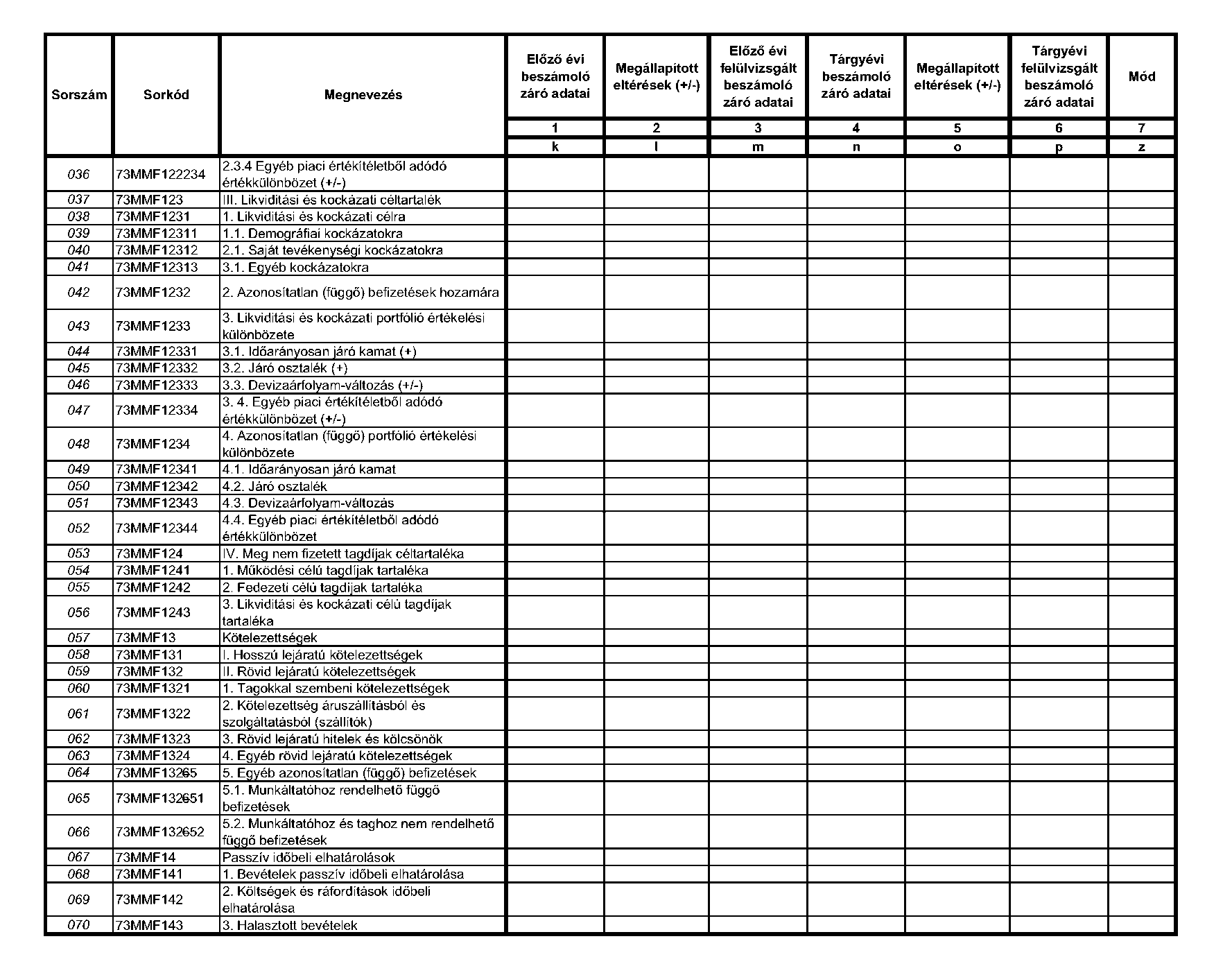 | Sorszám | Sorkód | Megnevezés | Előző évi beszámoló záró adatai | Megállapított eltérések (+/-) | Előző évi felülvizsgált beszámoló záró adatai | Tárgyévi beszámoló záró adatai | Megállapított eltérések (+/-) | Tárgyévi felülvizsgált beszámoló záró adatai | Mód |
|---|---|---|---|---|---|---|---|---|---|
| | | | 1 | 2 | 3 | 4 | 5 | 6 | 7 |
| | | | k | l | m | n | o | p | z |
| 036 | 73MMF122234 | 2.3.4 Egyéb piaci értékítéletből adódó értékkülönbözet (+/-) | | | | | | | |
| 037 | 73MMF123 | III. Likviditási és kockázati céltartalék | | | | | | | |
| 038 | 73MMF1231 | 1. Likviditási és kockázati célra | | | | | | | |
| 039 | 73MMF12311 | 1.1. Demográfiai kockázatokra | | | | | | | |
| 040 | 73MMF12312 | 2.1. Saját tevékenységi kockázatokra | | | | | | | |
| 041 | 73MMF12313 | 3.1. Egyéb kockázatokra | | | | | | | |
| 042 | 73MMF1232 | 2. Azonosítatlan (függő) befizetések hozamára | | | | | | | |
| 043 | 73MMF1233 | 3. Likviditási és kockázati portfólió értékelési különbözete | | | | | | | |
| 044 | 73MMF12331 | 3.1. Időarányosan járó kamat (+) | | | | | | | |
| 045 | 73MMF12332 | 3.2. Járó osztalék (+) | | | | | | | |
| 046 | 73MMF12333 | 3.3. Devizaárfolyam-változás (+/-) | | | | | | | |
| 047 | 73MMF12334 | 3. 4. Egyéb piaci értékítéletből adódó értékkülönbözet (+/-) | | | | | | | |
| 048 | 73MMF1234 | 4. Azonosítatlan (függő) portfólió értékelési különbözete | | | | | | | |
| 049 | 73MMF12341 | 4.1. Időarányosan járó kamat | | | | | | | |
| 050 | 73MMF12342 | 4.2. Járó osztalék | | | | | | | |
| 051 | 73MMF12343 | 4.3. Devizaárfolyam-változás | | | | | | | |
| 052 | 73MMF12344 | 4.4. Egyéb piaci értékítéletből adódó értékkülönbözet | | | | | | | |
| 053 | 73MMF124 | IV. Meg nem fizetett tagdíjak céltartaléka | | | | | | | |
| 054 | 73MMF1241 | 1. Működési célú tagdíjak tartaléka | | | | | | | |
| 055 | 73MMF1242 | 2. Fedezeti célú tagdíjak tartaléka | | | | | | | |
| 056 | 73MMF1243 | 3. Likviditási és kockázati célú tagdíjak tartaléka | | | | | | | |
| 057 | 73MMF13 | Kötelezettségek | | | | | | | |
| 058 | 73MMF131 | I. Hosszú lejáratú kötelezettségek | | | | | | | |
| 059 | 73MMF132 | II. Rövid lejáratú kötelezettségek | | | | | | | |
| 060 | 73MMF1321 | 1. Tagokkal szembeni kötelezettségek | | | | | | | |
| 061 | 73MMF1322 | 2. Kötelezettség áruszállításból és szolgáltatásból (szállítók) | | | | | | | |
| 062 | 73MMF1323 | 3. Rövid lejáratú hitelek és kölcsönök | | | | | | | |
| 063 | 73MMF1324 | 4. Egyéb rövid lejáratú kötelezettségek | | | | | | | |
| 064 | 73MMF13265 | 5. Egyéb azonosítatlan (függő) befizetések | | | | | | | |
| 065 | 73MMF132651 | 5.1. Munkáltatóhoz rendelhető függő befizetések | | | | | | | |
| 066 | 73MMF132652 | 5.2. Munkáltatóhoz és taghoz nem rendelhető függő befizetések | | | | | | | |
| 067 | 73MMF14 | Passzív időbeli elhatárolások | | | | | | | |
| 068 | 73MMF141 | 1. Bevételek passzív időbeli elhatárolása | | | | | | | |
| 069 | 73MMF142 | 2. Költségek és ráfordítások időbeli elhatárolása | | | | | | | |
| 070 | 73MMF143 | 3. Halasztott bevételek | | | | | | | |